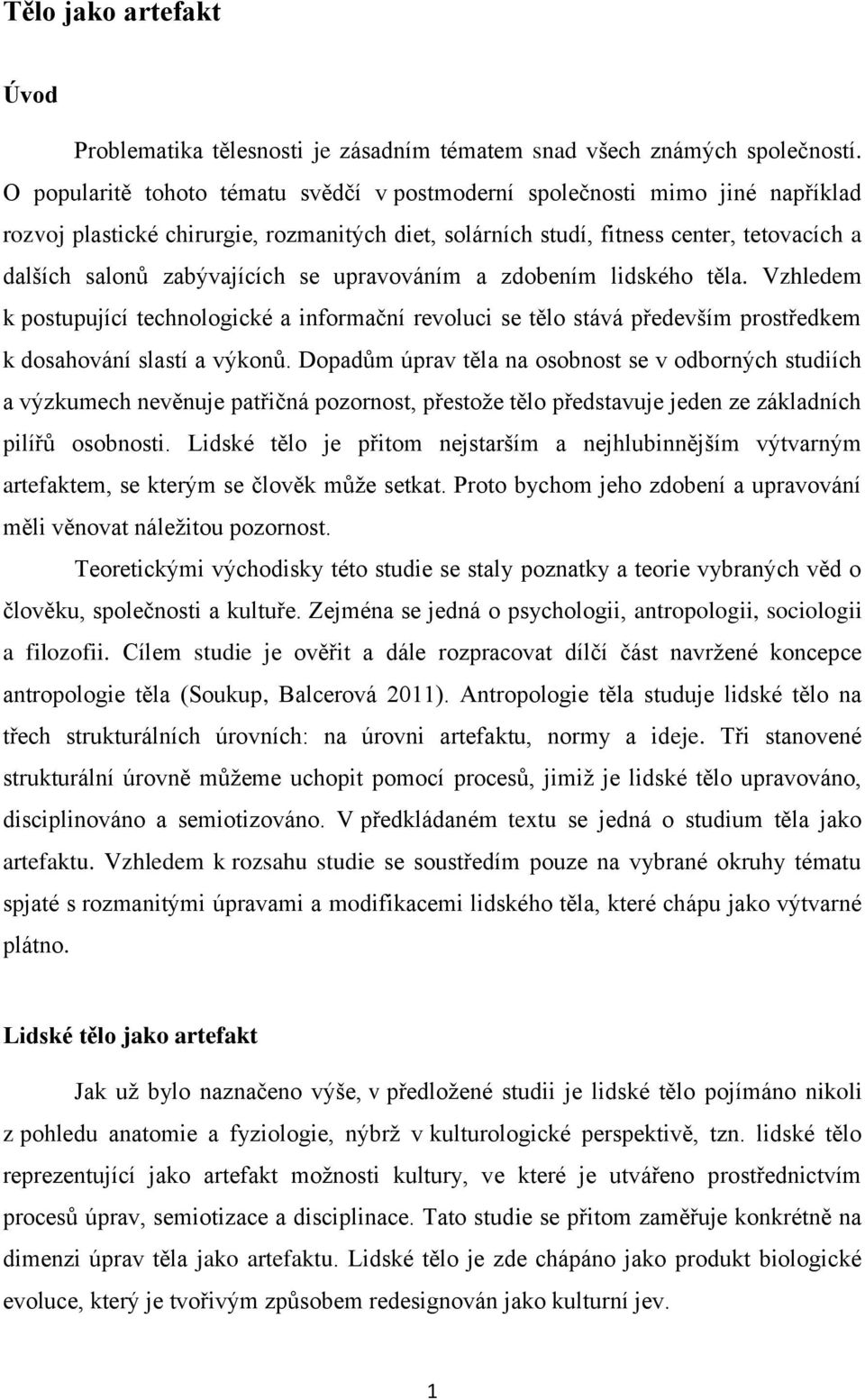 Tělo jako artefakt

Úvod

Problematika tělesnosti je zásadním tématem snad všech známých společností. O popularitě tohoto tématu svědčí v postmoderní společnosti mimo jiné například rozvoj plastické chirurgie, rozmanitých diet, solárních studí, fitness center, tetovacích a dalších salonů zabývajících se upravováním a zdobením lidského těla. Vzhledem k postupující technologické a informační revoluci se tělo stává především prostředkem k dosahování slastí a výkonů. Dopadům úprav těla na osobnost se v odborných studiích a výzkumech nevěnuje patřičná pozornost, přestože tělo představuje jeden ze základních pilířů osobnosti. Lidské tělo je přitom nejstarším a nejhlubinnějším výtvarným artefaktem, se kterým se člověk může setkat. Proto bychom jeho zdobení a upravování měli věnovat náležitou pozornost.

Teoretickými východisky této studie se staly poznatky a teorie vybraných věd o člověku, společnosti a kultuře. Zejména se jedná o psychologii, antropologii, sociologii a filozofii. Cílem studie je ověřit a dále rozpracovat dílčí část navržené koncepce antropologie těla (Soukup, Balcerová 2011). Antropologie těla studuje lidské tělo na třech strukturálních úrovních: na úrovni artefaktu, normy a ideje. Tři stanovené strukturální úrovně můžeme uchopit pomocí procesů, jimiž je lidské tělo upravováno, disciplinováno a semiotizováno. V předkládaném textu se jedná o studium těla jako artefaktu. Vzhledem k rozsahu studie se soustředím pouze na vybrané okruhy tématu spjaté s rozmanitými úpravami a modifikacemi lidského těla, které chápu jako výtvarné plátno.

Lidské tělo jako artefakt

Jak už bylo naznačeno výše, v předložené studii je lidské tělo pojímáno nikoli z pohledu anatomie a fyziologie, nýbrž v kulturologické perspektivě, tzn. lidské tělo reprezentující jako artefakt možnosti kultury, ve které je utvářeno prostřednictvím procesů úprav, semiotizace a disciplinace. Tato studie se přitom zaměřuje konkrétně na dimenzi úprav těla jako artefaktu. Lidské tělo je zde chápáno jako produkt biologické evoluce, který je tvořivým způsobem redesignován jako kulturní jev.

1